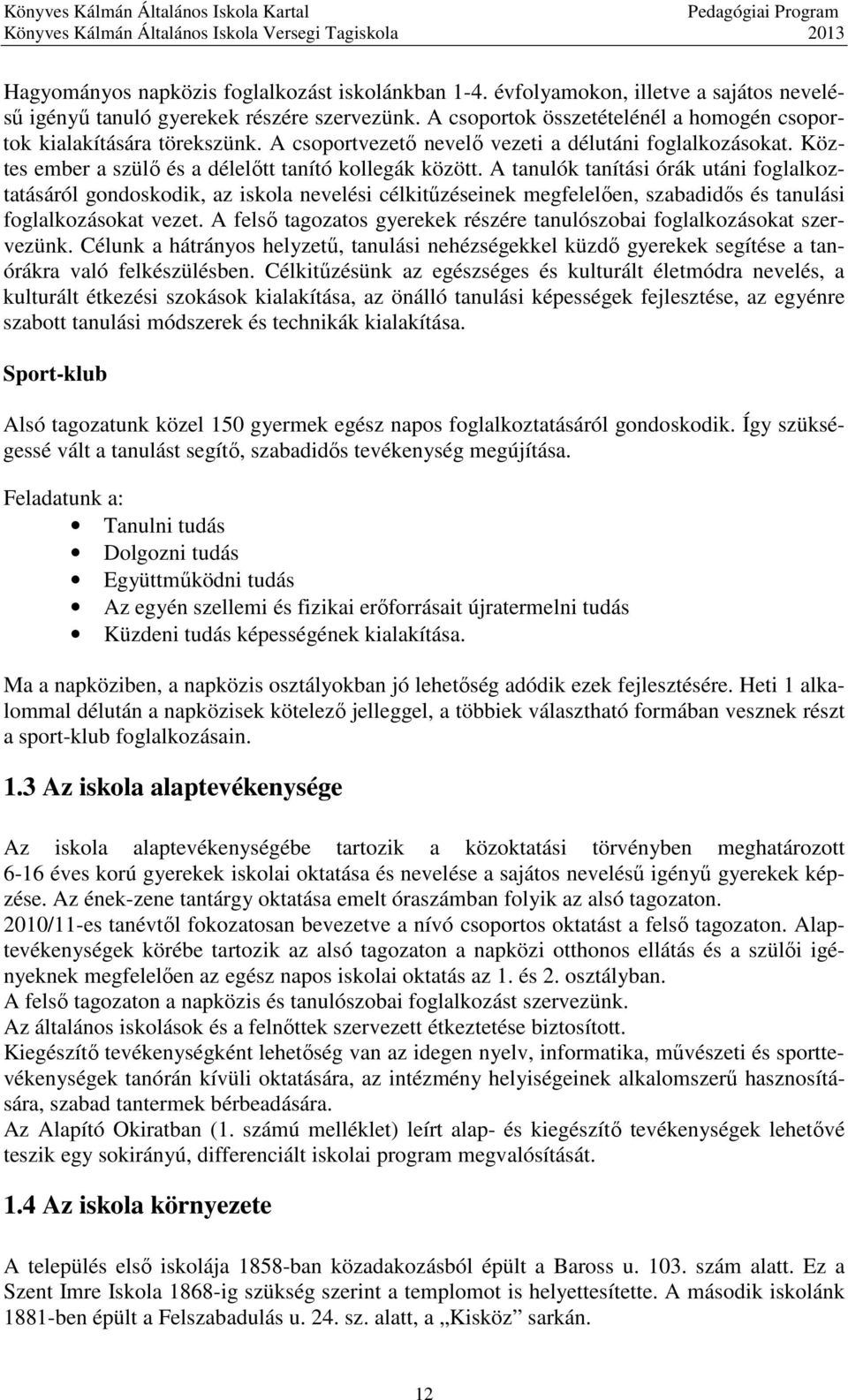 Könyves Kálmán Általános Iskola Kartal
Könyves Kálmán Általános Iskola Versegi Tagiskola

Pedagógiai Program
2013

Hagyományos napközis foglalkozást iskolánkban 1-4. évfolyamokon, illetve a sajátos nevelésű igényű tanuló gyerekek részére szervezünk. A csoportok összetételénél a homogén csoportok kialakítására törekszünk. A csoportvezető nevelő vezeti a délutáni foglalkozásokat. Köztes ember a szülő és a délelőtt tanító kollegák között. A tanulók tanítási órák utáni foglalkoztatásáról gondoskodik, az iskola nevelési célkitűzéseinek megfelelően, szabadidős és tanulási foglalkozásokat vezet. A felső tagozatos gyerekek részére tanulószobai foglalkozásokat szervezünk. Célunk a hátrányos helyzetű, tanulási nehézségekkel küzdő gyerekek segítése a tanórákra való felkészülésben. Célkitűzésünk az egészséges és kulturált életmódra nevelés, a kulturált étkezési szokások kialakítása, az önálló tanulási képességek fejlesztése, az egyénre szabott tanulási módszerek és technikák kialakítása.

Sport-klub

Alsó tagozatunk közel 150 gyermek egész napos foglalkoztatásáról gondoskodik. Így szükségessé vált a tanulást segítő, szabadidős tevékenység megújítása.

Feladatunk a:
• Tanulni tudás
• Dolgozni tudás
• Együttműködni tudás
• Az egyén szellemi és fizikai erőforrásait újratermelni tudás
• Küzdeni tudás képességének kialakítása.

Ma a napköziben, a napközis osztályokban jó lehetőség adódik ezek fejlesztésére. Heti 1 alkalommal délután a napközisek kötelező jelleggel, a többiek választható formában vesznek részt a sport-klub foglalkozásain.

1.3 Az iskola alaptevékenysége

Az iskola alaptevékenységébe tartozik a közoktatási törvényben meghatározott 6-16 éves korú gyerekek iskolai oktatása és nevelése a sajátos nevelésű igényű gyerekek képzése. Az ének-zene tantárgy oktatása emelt óraszámban folyik az alsó tagozaton.
2010/11-es tanévtől fokozatosan bevezetve a nívó csoportos oktatást a felső tagozaton. Alaptevékenységek körébe tartozik az alsó tagozaton a napközi otthonos ellátás és a szülői igényeknek megfelelően az egész napos iskolai oktatás az 1. és 2. osztályban.
A felső tagozaton a napközis és tanulószobai foglalkozást szervezünk.
Az általános iskolások és a felnőttek szervezett étkeztetése biztosított.
Kiegészítő tevékenységként lehetőség van az idegen nyelv, informatika, művészeti és sporttevékenységek tanórán kívüli oktatására, az intézmény helyiségeinek alkalomszerű hasznosítására, szabad tantermek bérbeadására.
Az Alapító Okiratban (1. számú melléklet) leírt alap- és kiegészítő tevékenységek lehetővé teszik egy sokirányú, differenciált iskolai program megvalósítását.

1.4 Az iskola környezete

A település első iskolája 1858-ban közadakozásból épült a Baross u. 103. szám alatt. Ez a Szent Imre Iskola 1868-ig szükség szerint a templomot is helyettesítette. A második iskolánk 1881-ben épült a Felszabadulás u. 24. sz. alatt, a „Kisköz” sarkán.

12